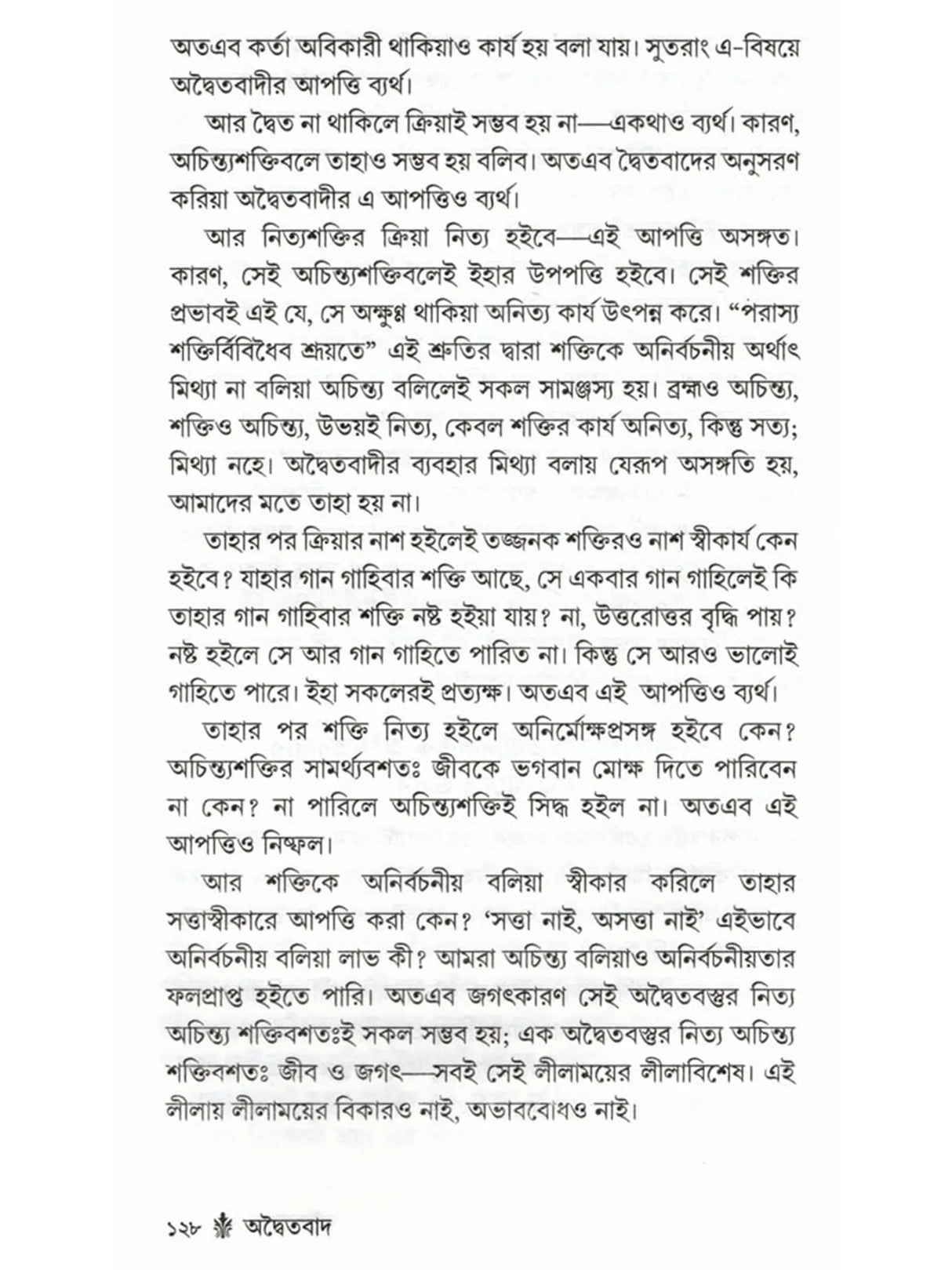 অতএব কর্তা অবিকারী থাকিয়াও কার্য হয় বলা যায়। সুতরাং এ-বিষয়ে অদ্বৈতবাদীর আপত্তি ব্যর্থ।

আর দ্বৈত না থাকিলে ক্রিয়াই সম্ভব হয় না—একথাও ব্যর্থ। কারণ, অচিন্ত্যশক্তিবলে তাহাও সম্ভব হয় বলিব। অতএব দ্বৈতবাদের অনুসরণ করিয়া অদ্বৈতবাদীর এ আপত্তিও ব্যর্থ।

আর নিত্যশক্তির ক্রিয়া নিত্য হইবে—এই আপত্তি অসঙ্গত। কারণ, সেই অচিন্ত্যশক্তিবলেই ইহার উপপত্তি হইবে। সেই শক্তির প্রভাবই এই যে, সে অক্ষুণ্ণ থাকিয়া অনিত্য কার্য উৎপন্ন করে। "পরাস্য শক্তির্বিবিধৈব শ্রূয়তে" এই শ্রুতির দ্বারা শক্তিকে অনির্বচনীয় অর্থাৎ মিথ্যা না বলিয়া অচিন্ত্য বলিলেই সকল সামঞ্জস্য হয়। ব্রহ্মও অচিন্ত্য, শক্তিও অচিন্ত্য, উভয়ই নিত্য, কেবল শক্তির কার্য অনিত্য, কিন্তু সত্য; মিথ্যা নহে। অদ্বৈতবাদীর ব্যবহার মিথ্যা বলায় যেরূপ অসঙ্গতি হয়, আমাদের মতে তাহা হয় না।

তাহার পর ক্রিয়ার নাশ হইলেই তজ্জনক শক্তিরও নাশ স্বীকার্য কেন হইবে? যাহার গান গাহিবার শক্তি আছে, সে একবার গান গাহিলেই কি তাহার গান গাহিবার শক্তি নষ্ট হইয়া যায়? না, উত্তরোত্তর বৃদ্ধি পায়? নষ্ট হইলে সে আর গান গাহিতে পারিত না। কিন্তু সে আরও ভালোই গাহিতে পারে। ইহা সকলেরই প্রত্যক্ষ। অতএব এই আপত্তিও ব্যর্থ।

তাহার পর শক্তি নিত্য হইলে অনির্মোক্ষপ্রসঙ্গ হইবে কেন? অচিন্ত্যশক্তির সামর্থ্যবশতঃ জীবকে ভগবান মোক্ষ দিতে পারিবেন না কেন? না পারিলে অচিন্ত্যশক্তিই সিদ্ধ হইল না। অতএব এই আপত্তিও নিষ্ফল।

আর শক্তিকে অনির্বচনীয় বলিয়া স্বীকার করিলে তাহার সত্তাস্বীকারে আপত্তি করা কেন? 'সত্তা নাই, অসত্তা নাই' এইভাবে অনির্বচনীয় বলিয়া লাভ কী? আমরা অচিন্ত্য বলিয়াও অনির্বচনীয়তার ফলপ্রাপ্ত হইতে পারি। অতএব জগৎকারণ সেই অদ্বৈতবস্তুর নিত্য অচিন্ত্য শক্তিবশতঃই সকল সম্ভব হয়; এক অদ্বৈতবস্তুর নিত্য অচিন্ত্য শক্তিবশতঃ জীব ও জগৎ—সবই সেই লীলাময়ের লীলাবিশেষ। এই লীলায় লীলাময়ের বিকারও নাই, অভাববোধও নাই।

১২৮ অদ্বৈতবাদ